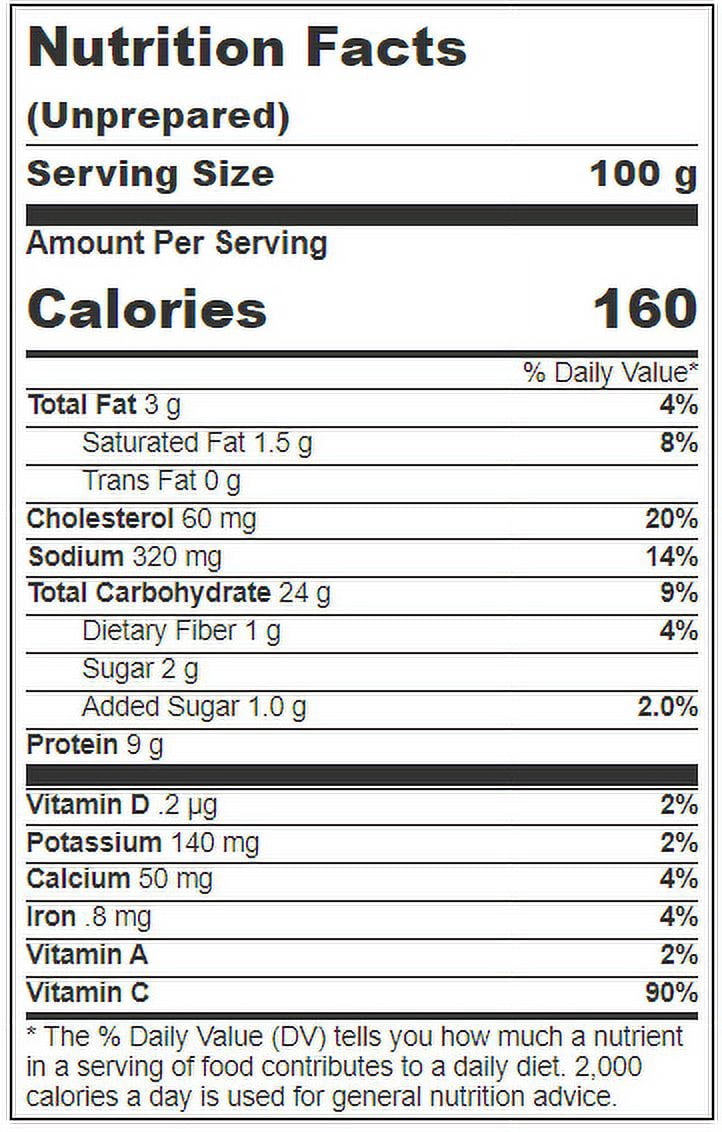 Nutrition Facts
(Unprepared)
Serving Size 100 g

Amount Per Serving
Calories 160

% Daily Value*
Total Fat 3 g 4%
Saturated Fat 1.5 g 8%
Trans Fat 0 g
Cholesterol 60 mg 20%
Sodium 320 mg 14%
Total Carbohydrate 24 g 9%
Dietary Fiber 1 g 4%
Sugar 2 g
Added Sugar 1.0 g 2.0%
Protein 9 g

Vitamin D .2 μg 2%
Potassium 140 mg 2%
Calcium 50 mg 4%
Iron .8 mg 4%
Vitamin A 2%
Vitamin C 90%

* The % Daily Value (DV) tells you how much a nutrient in a serving of food contributes to a daily diet. 2,000 calories a day is used for general nutrition advice.